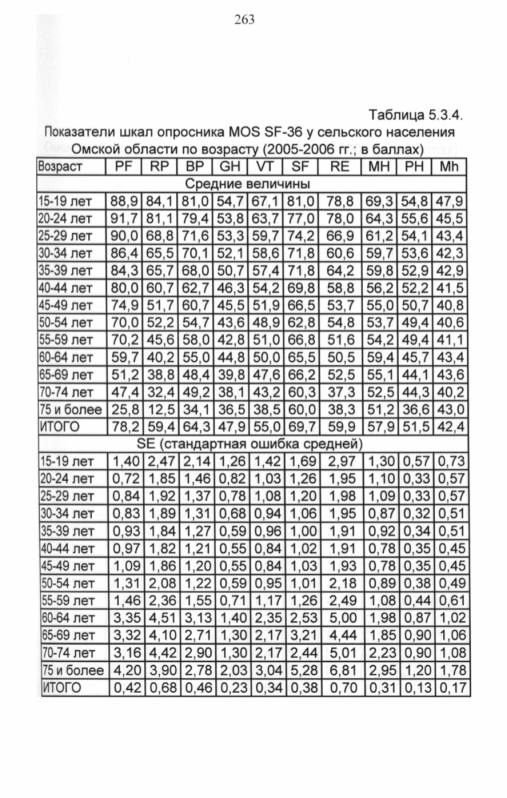 263

Таблица 5.3.4.

Показатели шкал опросника MOS SF-36 у сельского населения Омской области по возрасту (2005-2006 гг.; в баллах)

| Возраст | PF | RP | BP | GH | VT | SF | RE | MH | PH | Mh |
|---|---|---|---|---|---|---|---|---|---|---|
| Средние величины | | | | | | | | | | |
| 15-19 лет | 88,9 | 84,1 | 81,0 | 54,7 | 67,1 | 81,0 | 78,8 | 69,3 | 54,8 | 47,9 |
| 20-24 лет | 91,7 | 81,1 | 79,4 | 53,8 | 63,7 | 77,0 | 78,0 | 64,3 | 55,6 | 45,5 |
| 25-29 лет | 90,0 | 68,8 | 71,6 | 53,3 | 59,7 | 74,2 | 66,9 | 61,2 | 54,1 | 43,4 |
| 30-34 лет | 86,4 | 65,5 | 70,1 | 52,1 | 58,6 | 71,8 | 60,6 | 59,7 | 53,6 | 42,3 |
| 35-39 лет | 84,3 | 65,7 | 68,0 | 50,7 | 57,4 | 71,8 | 64,2 | 59,8 | 52,9 | 42,9 |
| 40-44 лет | 80,0 | 60,7 | 62,7 | 46,3 | 54,2 | 69,8 | 58,8 | 56,2 | 52,2 | 41,5 |
| 45-49 лет | 74,9 | 51,7 | 60,7 | 45,5 | 51,9 | 66,5 | 53,7 | 55,0 | 50,7 | 40,8 |
| 50-54 лет | 70,0 | 52,2 | 54,7 | 43,6 | 48,9 | 62,8 | 54,8 | 53,7 | 49,4 | 40,6 |
| 55-59 лет | 70,2 | 45,6 | 58,0 | 42,8 | 51,0 | 66,8 | 51,6 | 54,2 | 49,4 | 41,1 |
| 60-64 лет | 59,7 | 40,2 | 55,0 | 44,8 | 50,0 | 65,5 | 50,5 | 59,4 | 45,7 | 43,4 |
| 65-69 лет | 51,2 | 38,8 | 48,4 | 39,8 | 47,6 | 66,2 | 52,5 | 55,1 | 44,1 | 43,6 |
| 70-74 лет | 47,4 | 32,4 | 49,2 | 38,1 | 43,2 | 60,3 | 37,3 | 52,5 | 44,3 | 40,2 |
| 75 и более | 25,8 | 12,5 | 34,1 | 36,5 | 38,5 | 60,0 | 38,3 | 51,2 | 36,6 | 43,0 |
| ИТОГО | 78,2 | 59,4 | 64,3 | 47,9 | 55,0 | 69,7 | 59,9 | 57,9 | 51,5 | 42,4 |
| SE (стандартная ошибка средней) | | | | | | | | | | |
| 15-19 лет | 1,40 | 2,47 | 2,14 | 1,26 | 1,42 | 1,69 | 2,97 | 1,30 | 0,57 | 0,73 |
| 20-24 лет | 0,72 | 1,85 | 1,46 | 0,82 | 1,03 | 1,26 | 1,95 | 1,10 | 0,33 | 0,57 |
| 25-29 лет | 0,84 | 1,92 | 1,37 | 0,78 | 1,08 | 1,20 | 1,98 | 1,09 | 0,33 | 0,57 |
| 30-34 лет | 0,83 | 1,89 | 1,31 | 0,68 | 0,94 | 1,06 | 1,95 | 0,87 | 0,32 | 0,51 |
| 35-39 лет | 0,93 | 1,84 | 1,27 | 0,59 | 0,96 | 1,00 | 1,91 | 0,92 | 0,34 | 0,51 |
| 40-44 лет | 0,97 | 1,82 | 1,21 | 0,55 | 0,84 | 1,02 | 1,91 | 0,78 | 0,35 | 0,45 |
| 45-49 лет | 1,09 | 1,86 | 1,20 | 0,55 | 0,84 | 1,03 | 1,93 | 0,78 | 0,35 | 0,45 |
| 50-54 лет | 1,31 | 2,08 | 1,22 | 0,59 | 0,95 | 1,01 | 2,18 | 0,89 | 0,38 | 0,49 |
| 55-59 лет | 1,46 | 2,36 | 1,55 | 0,71 | 1,17 | 1,26 | 2,49 | 1,08 | 0,44 | 0,61 |
| 60-64 лет | 3,35 | 4,51 | 3,13 | 1,40 | 2,35 | 2,53 | 5,00 | 1,98 | 0,87 | 1,02 |
| 65-69 лет | 3,32 | 4,10 | 2,71 | 1,30 | 2,17 | 3,21 | 4,44 | 1,85 | 0,90 | 1,06 |
| 70-74 лет | 3,16 | 4,42 | 2,90 | 1,30 | 2,17 | 2,44 | 5,01 | 2,23 | 0,90 | 1,08 |
| 75 и более | 4,20 | 3,90 | 2,78 | 2,03 | 3,04 | 5,28 | 6,81 | 2,95 | 1,20 | 1,78 |
| ИТОГО | 0,42 | 0,68 | 0,46 | 0,23 | 0,34 | 0,38 | 0,70 | 0,31 | 0,13 | 0,17 |